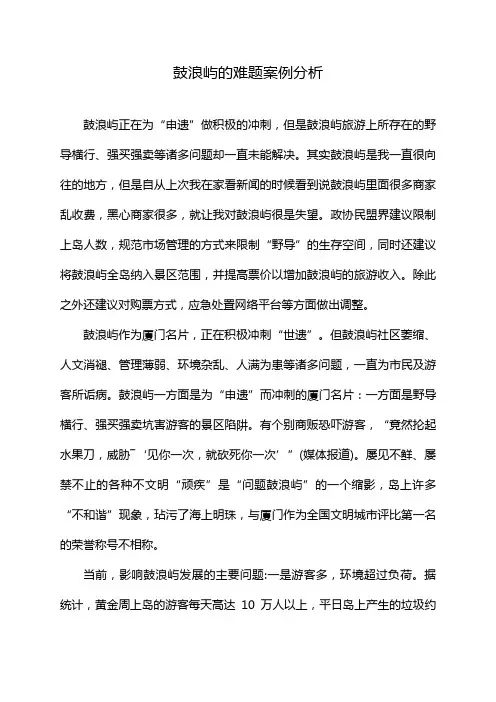 鼓浪屿的难题案例分析

鼓浪屿正在为“申遗”做积极的冲刺，但是鼓浪屿旅游上所存在的野导横行、强买强卖等诸多问题却一直未能解决。其实鼓浪屿是我一直很向往的地方，但是自从上次我在家看新闻的时候看到说鼓浪屿里面很多商家乱收费，黑心商家很多，就让我对鼓浪屿很是失望。政协民盟界建议限制上岛人数，规范市场管理的方式来限制“野导”的生存空间，同时还建议将鼓浪屿全岛纳入景区范围，并提高票价以增加鼓浪屿的旅游收入。除此之外还建议对购票方式，应急处置网络平台等方面做出调整。

鼓浪屿作为厦门名片，正在积极冲刺“世遗”。但鼓浪屿社区萎缩、人文消褪、管理薄弱、环境杂乱、人满为患等诸多问题，一直为市民及游客所诟病。鼓浪屿一方面是为“申遗”而冲刺的厦门名片：一方面是野导横行、强买强卖坑害游客的景区陷阱。有个别商贩恐吓游客，“竟然抡起水果刀，威胁‘见你一次，就砍死你一次’”(媒体报道)。屡见不鲜、屡禁不止的各种不文明“顽疾”是“问题鼓浪屿”的一个缩影，岛上许多“不和谐”现象，玷污了海上明珠，与厦门作为全国文明城市评比第一名的荣誉称号不相称。

当前，影响鼓浪屿发展的主要问题:一是游客多，环境超过负荷。据统计，黄金周上岛的游客每天高达 10 万人以上，平日岛上产生的垃圾约